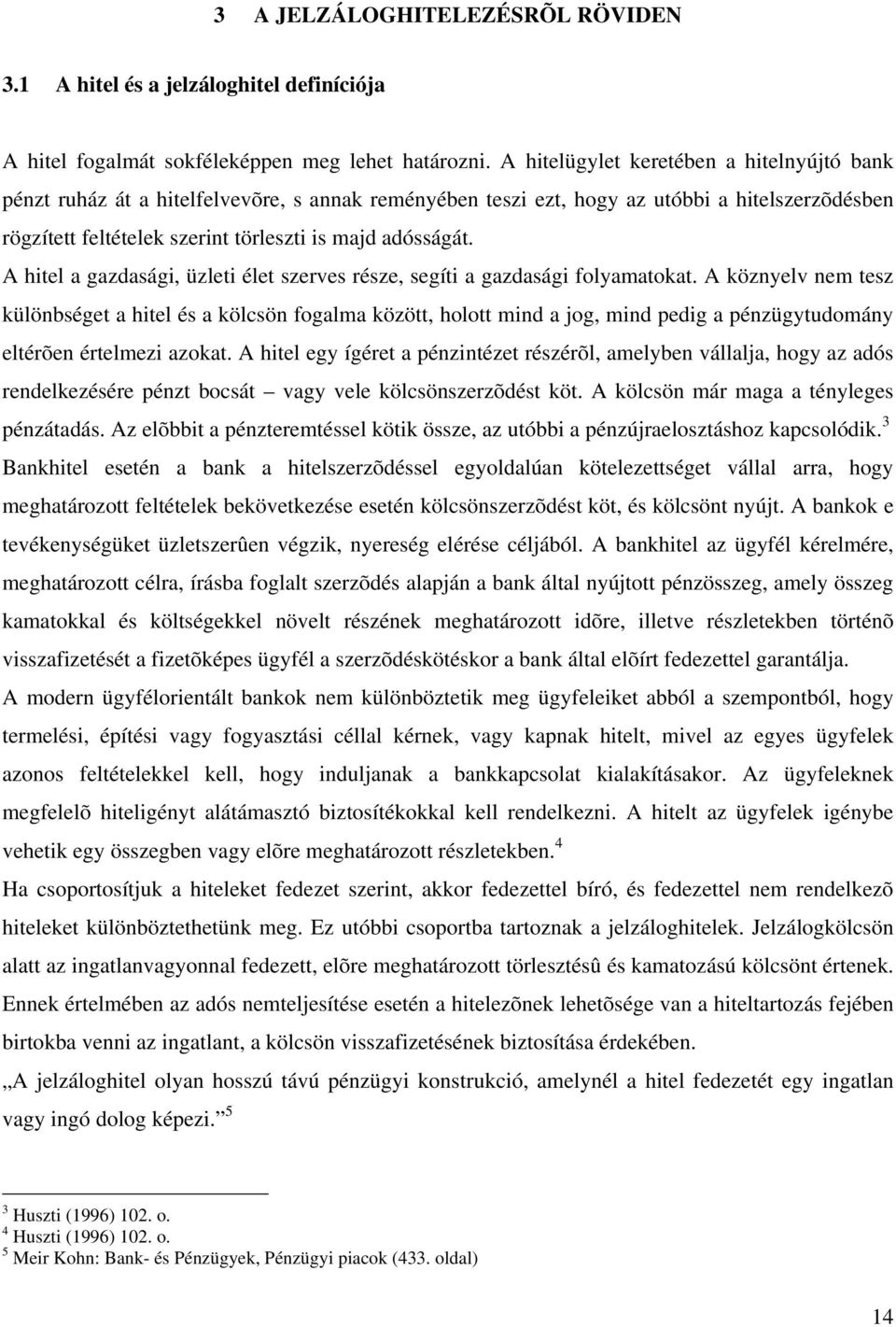 3 A JELZÁLOGHITELEZÉSRÕL RÖVIDEN

3.1 A hitel és a jelzáloghitel definíciója

A hitel fogalmát sokféleképpen meg lehet határozni. A hitelügylet keretében a hitelnyújtó bank pénzt ruház át a hitelfelvevõre, s annak reményében teszi ezt, hogy az utóbbi a hitelszerzõdésben rögzített feltételek szerint törleszti is majd adósságát.
A hitel a gazdasági, üzleti élet szerves része, segíti a gazdasági folyamatokat. A köznyelv nem tesz különbséget a hitel és a kölcsön fogalma között, holott mind a jog, mind pedig a pénzügytudomány eltérõen értelmezi azokat. A hitel egy ígéret a pénzintézet részérõl, amelyben vállalja, hogy az adós rendelkezésére pénzt bocsát – vagy vele kölcsönszerzõdést köt. A kölcsön már maga a tényleges pénzátadás. Az elõbbit a pénzteremtéssel kötik össze, az utóbbi a pénzújraelosztáshoz kapcsolódik.$^3$
Bankhitel esetén a bank a hitelszerzõdéssel egyoldalúan kötelezettséget vállal arra, hogy meghatározott feltételek bekövetkezése esetén kölcsönszerzõdést köt, és kölcsönt nyújt. A bankok e tevékenységüket üzletszerûen végzik, nyereség elérése céljából. A bankhitel az ügyfél kérelmére, meghatározott célra, írásba foglalt szerzõdés alapján a bank által nyújtott pénzösszeg, amely összeg kamatokkal és költségekkel növelt részének meghatározott idõre, illetve részletekben történõ visszafizetését a fizetõképes ügyfél a szerzõdéskötéskor a bank által elõírt fedezettel garantálja.
A modern ügyfélorientált bankok nem különböztetik meg ügyfeleiket abból a szempontból, hogy termelési, építési vagy fogyasztási céllal kérnek, vagy kapnak hitelt, mivel az egyes ügyfelek azonos feltételekkel kell, hogy induljanak a bankkapcsolat kialakításakor. Az ügyfeleknek megfelelõ hiteligényt alátámasztó biztosítékokkal kell rendelkezni. A hitelt az ügyfelek igénybe vehetik egy összegben vagy elõre meghatározott részletekben.$^4$
Ha csoportosítjuk a hiteleket fedezet szerint, akkor fedezettel bíró, és fedezettel nem rendelkezõ hiteleket különböztethetünk meg. Ez utóbbi csoportba tartoznak a jelzáloghitelek. Jelzálogkölcsön alatt az ingatlanvagyonnal fedezett, elõre meghatározott törlesztésû és kamatozású kölcsönt értenek. Ennek értelmében az adós nemteljesítése esetén a hitelezõnek lehetõsége van a hiteltartozás fejében birtokba venni az ingatlant, a kölcsön visszafizetésének biztosítása érdekében.
„A jelzáloghitel olyan hosszú távú pénzügyi konstrukció, amelynél a hitel fedezetét egy ingatlan vagy ingó dolog képezi.”$^5$

$^3$ Huszti (1996) 102. o.
$^4$ Huszti (1996) 102. o.
$^5$ Meir Kohn: Bank- és Pénzügyek, Pénzügyi piacok (433. oldal)

14